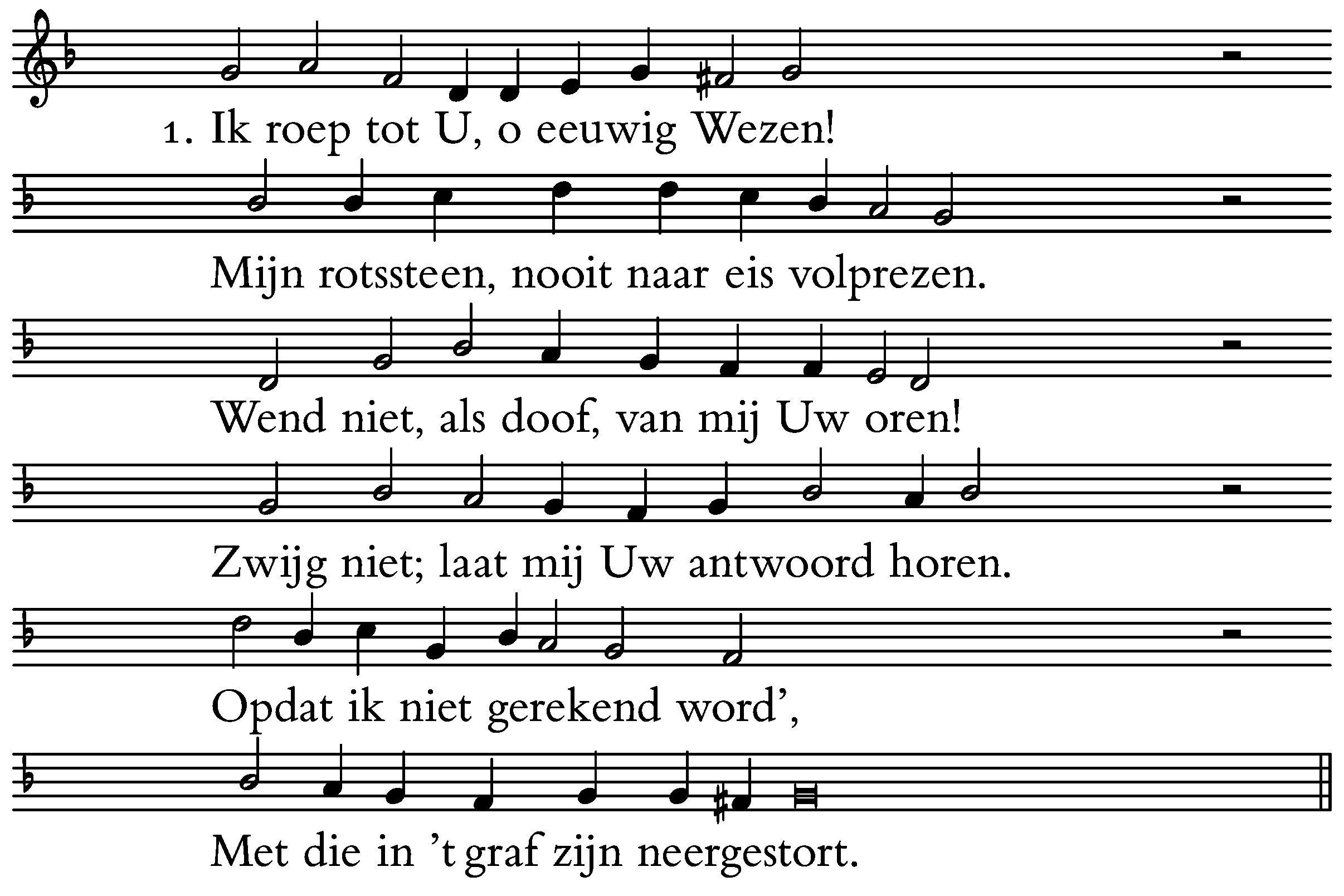 1. Ik roep tot U, o eeuwig Wezen!

Mijn rotssteen, nooit naar eis volprezen.

Wend niet, als doof, van mij Uw oren!

Zwijg niet; laat mij Uw antwoord horen.

Opdat ik niet gerekend word',

Met die in 't graf zijn neergestort.